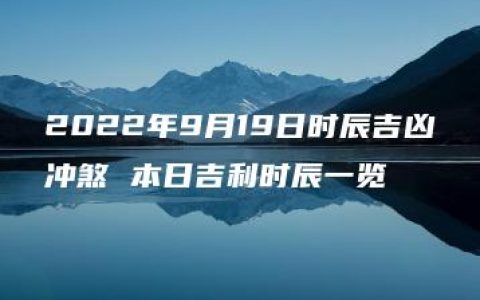 2022年9月19日时辰吉凶冲煞 本日吉利时辰一览